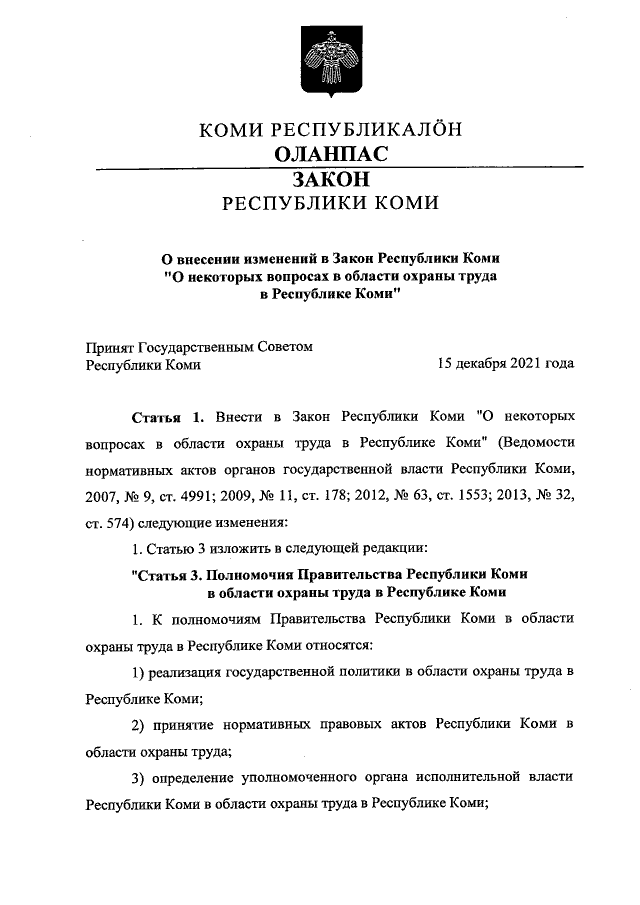 КОМИ РЕСПУБЛИКАЛÖН
ОЛАНПАС
ЗАКОН
РЕСПУБЛИКИ КОМИ

О внесении изменений в Закон Республики Коми "О некоторых вопросах в области охраны труда в Республике Коми"

Принят Государственным Советом Республики Коми
15 декабря 2021 года

Статья 1. Внести в Закон Республики Коми "О некоторых вопросах в области охраны труда в Республике Коми" (Ведомости нормативных актов органов государственной власти Республики Коми, 2007, № 9, ст. 4991; 2009, № 11, ст. 178; 2012, № 63, ст. 1553; 2013, № 32, ст. 574) следующие изменения:

1. Статью 3 изложить в следующей редакции:

"Статья 3. Полномочия Правительства Республики Коми в области охраны труда в Республике Коми

1. К полномочиям Правительства Республики Коми в области охраны труда в Республике Коми относятся:

1) реализация государственной политики в области охраны труда в Республике Коми;

2) принятие нормативных правовых актов Республики Коми в области охраны труда;

3) определение уполномоченного органа исполнительной власти Республики Коми в области охраны труда в Республике Коми;